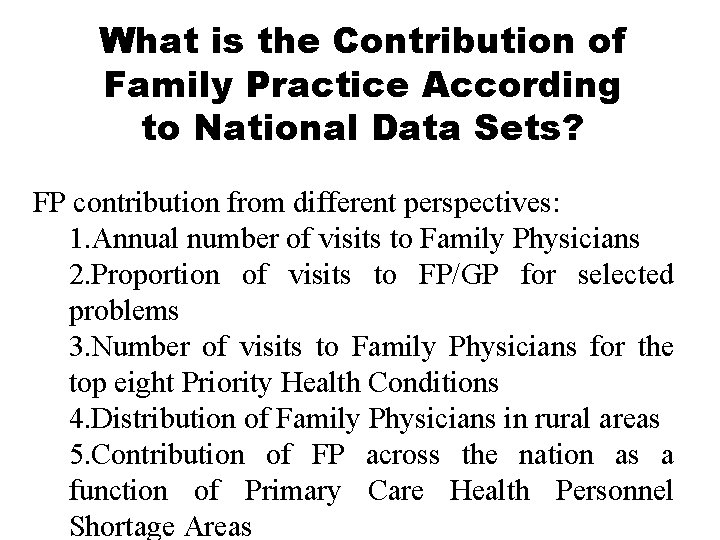 What is the Contribution of Family Practice According to National Data Sets?

FP contribution from different perspectives:

1.Annual number of visits to Family Physicians

2.Proportion of visits to FP/GP for selected problems

3.Number of visits to Family Physicians for the top eight Priority Health Conditions

4.Distribution of Family Physicians in rural areas

5.Contribution of FP across the nation as a function of Primary Care Health Personnel Shortage Areas